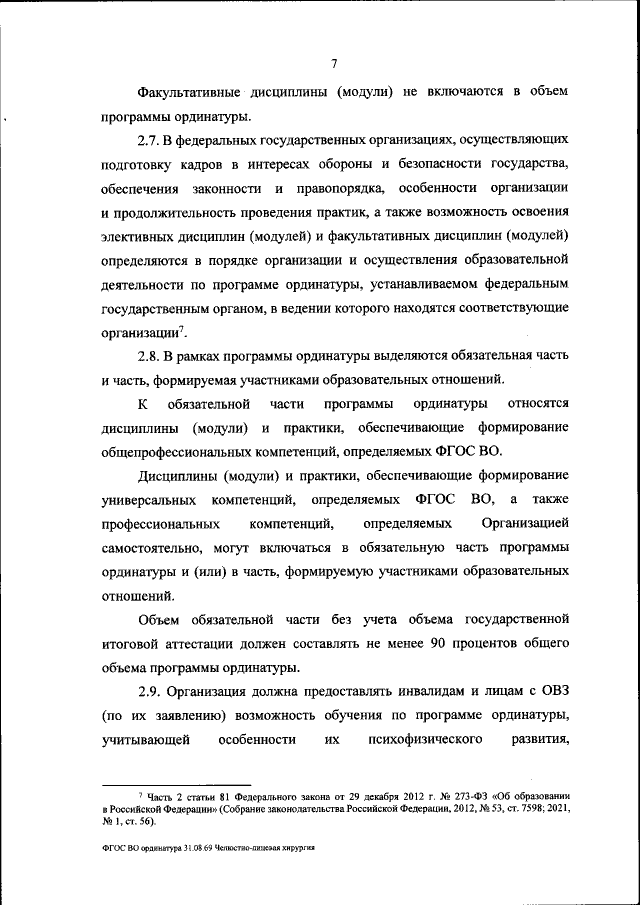 7

Факультативные дисциплины (модули) не включаются в объем программы ординатуры.

2.7. В федеральных государственных организациях, осуществляющих подготовку кадров в интересах обороны и безопасности государства, обеспечения законности и правопорядка, особенности организации и продолжительность проведения практик, а также возможность освоения элективных дисциплин (модулей) и факультативных дисциплин (модулей) определяются в порядке организации и осуществления образовательной деятельности по программе ординатуры, устанавливаемом федеральным государственным органом, в ведении которого находятся соответствующие организации$^7$.

2.8. В рамках программы ординатуры выделяются обязательная часть и часть, формируемая участниками образовательных отношений.

К обязательной части программы ординатуры относятся дисциплины (модули) и практики, обеспечивающие формирование общепрофессиональных компетенций, определяемых ФГОС ВО.

Дисциплины (модули) и практики, обеспечивающие формирование универсальных компетенций, определяемых ФГОС ВО, а также профессиональных компетенций, определяемых Организацией самостоятельно, могут включаться в обязательную часть программы ординатуры и (или) в часть, формируемую участниками образовательных отношений.

Объем обязательной части без учета объема государственной итоговой аттестации должен составлять не менее 90 процентов общего объема программы ординатуры.

2.9. Организация должна предоставлять инвалидам и лицам с ОВЗ (по их заявлению) возможность обучения по программе ординатуры, учитывающей особенности их психофизического развития,

$^7$ Часть 2 статьи 81 Федерального закона от 29 декабря 2012 г. № 273-ФЗ «Об образовании в Российской Федерации» (Собрание законодательства Российской Федерации, 2012, № 53, ст. 7598; 2021, № 1, ст. 56).

ФГОС ВО ординатура 31.08.69 Челюстно-лицевая хирургия